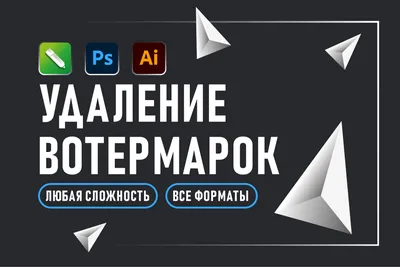 Ps
Ai
УДАЛЕНИЕ ВОТЕРМАРОК
ЛЮБАЯ СЛОЖНОСТЬ
ВСЕ ФОРМАТЫ